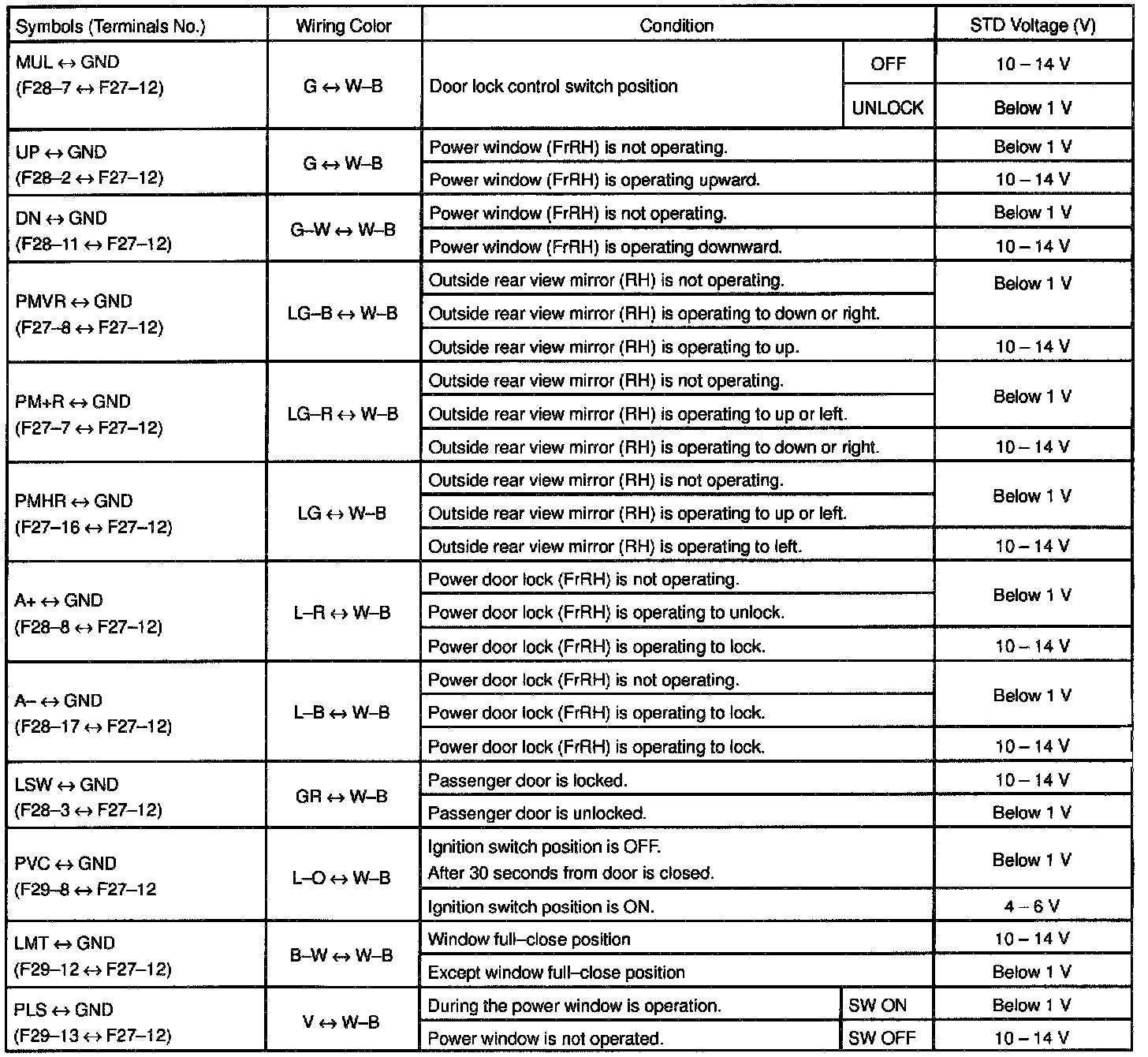 | Symbols (Terminals No.) | Wiring Color | Condition | | STD Voltage (V) |
|---|---|---|---|---|
| MUL ↔ GND (F28–7 ↔ F27–12) | G ↔ W–B | Door lock control switch position | OFF | 10 – 14 V |
| | | | UNLOCK | Below 1 V |
| UP ↔ GND (F28–2 ↔ F27–12) | G ↔ W–B | Power window (FrRH) is not operating. | | Below 1 V |
| | | Power window (FrRH) is operating upward. | | 10 – 14 V |
| DN ↔ GND (F28–11 ↔ F27–12) | G–W ↔ W–B | Power window (FrRH) is not operating. | | Below 1 V |
| | | Power window (FrRH) is operating downward. | | 10 – 14 V |
| PMVR ↔ GND (F27–8 ↔ F27–12) | LG–B ↔ W–B | Outside rear view mirror (RH) is not operating. | | Below 1 V |
| | | Outside rear view mirror (RH) is operating to down or right. | | |
| | | Outside rear view mirror (RH) is operating to up. | | 10 – 14 V |
| PM+R ↔ GND (F27–7 ↔ F27–12) | LG–R ↔ W–B | Outside rear view mirror (RH) is not operating. | | Below 1 V |
| | | Outside rear view mirror (RH) is operating to up or left. | | |
| | | Outside rear view mirror (RH) is operating to down or right. | | 10 – 14 V |
| PMHR ↔ GND (F27–16 ↔ F27–12) | LG ↔ W–B | Outside rear view mirror (RH) is not operating. | | Below 1 V |
| | | Outside rear view mirror (RH) is operating to up or left. | | |
| | | Outside rear view mirror (RH) is operating to left. | | 10 – 14 V |
| A+ ↔ GND (F28–8 ↔ F27–12) | L–R ↔ W–B | Power door lock (FrRH) is not operating. | | Below 1 V |
| | | Power door lock (FrRH) is operating to unlock. | | |
| | | Power door lock (FrRH) is operating to lock. | | 10 – 14 V |
| A– ↔ GND (F28–17 ↔ F27–12) | L–B ↔ W–B | Power door lock (FrRH) is not operating. | | Below 1 V |
| | | Power door lock (FrRH) is operating to lock. | | |
| | | Power door lock (FrRH) is operating to lock. | | 10 – 14 V |
| LSW ↔ GND (F28–3 ↔ F27–12) | GR ↔ W–B | Passenger door is locked. | | 10 – 14 V |
| | | Passenger door is unlocked. | | Below 1 V |
| PVC ↔ GND (F29–8 ↔ F27–12 | L–O ↔ W–B | Ignition switch position is OFF. After 30 seconds from door is closed. | | Below 1 V |
| | | Ignition switch position is ON. | | 4 – 6 V |
| LMT ↔ GND (F29–12 ↔ F27–12) | B–W ↔ W–B | Window full–close position | | 10 – 14 V |
| | | Except window full–close position | | Below 1 V |
| PLS ↔ GND (F29–13 ↔ F27–12) | V ↔ W–B | During the power window is operation. | SW ON | Below 1 V |
| | | Power window is not operated. | SW OFF | 10 – 14 V |